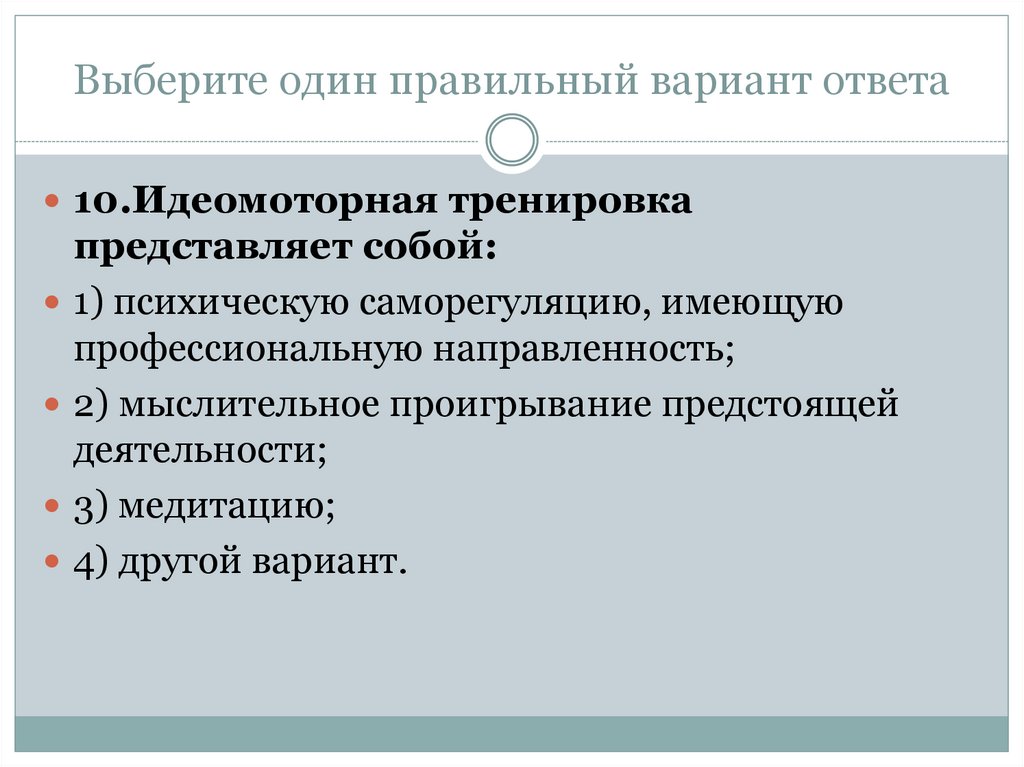 Выберите один правильный вариант ответа

• 10.Идеомоторная тренировка представляет собой:
• 1) психическую саморегуляцию, имеющую профессиональную направленность;
• 2) мыслительное проигрывание предстоящей деятельности;
• 3) медитацию;
• 4) другой вариант.